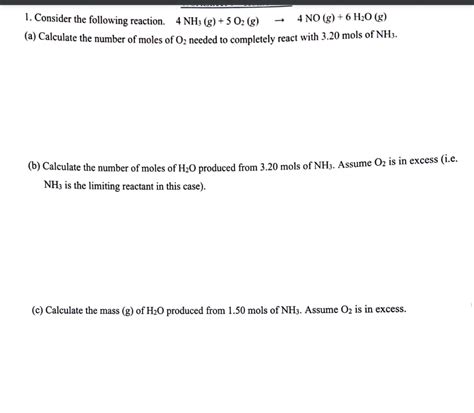 1. Consider the following reaction. $4\ NH_3\ (g) + 5\ O_2\ (g) \rightarrow 4\ NO\ (g) + 6\ H_2O\ (g)$

(a) Calculate the number of moles of $O_2$ needed to completely react with 3.20 mols of $NH_3$.

(b) Calculate the number of moles of $H_2O$ produced from 3.20 mols of $NH_3$. Assume $O_2$ is in excess (i.e. $NH_3$ is the limiting reactant in this case).

(c) Calculate the mass (g) of $H_2O$ produced from 1.50 mols of $NH_3$. Assume $O_2$ is in excess.